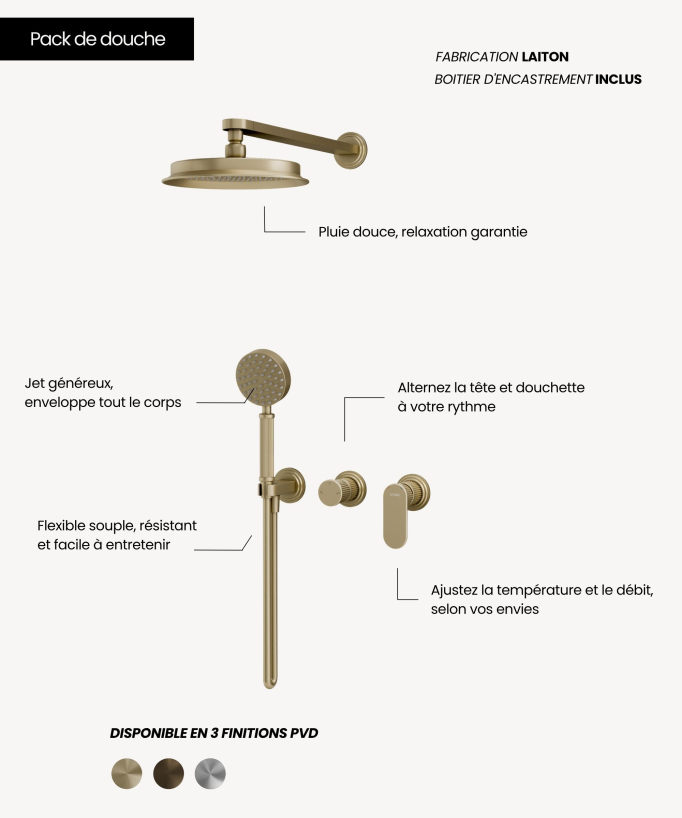 Pack de douche

FABRICATION LAITON
BOITIER D'ENCASTREMENT INCLUS

Pluie douce, relaxation garantie

Jet généreux, enveloppe tout le corps

Alternez la tête et douchette à votre rythme

Flexible souple, résistant et facile à entretenir

Ajustez la température et le débit, selon vos envies

DISPONIBLE EN 3 FINITIONS PVD